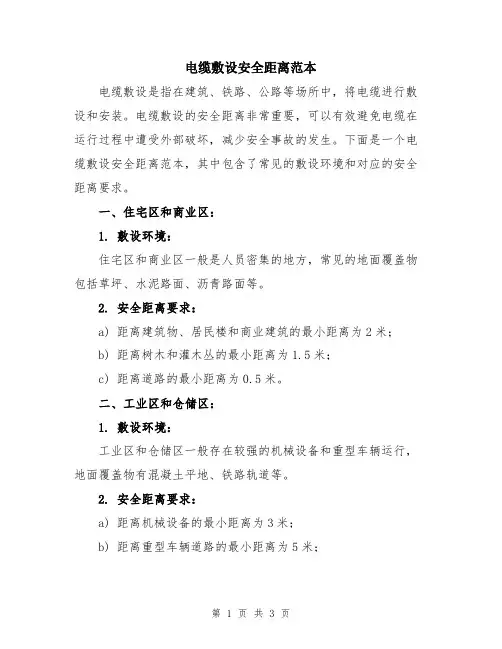 电缆敷设安全距离范本

电缆敷设是指在建筑、铁路、公路等场所中，将电缆进行敷设和安装。电缆敷设的安全距离非常重要，可以有效避免电缆在运行过程中遭受外部破坏，减少安全事故的发生。下面是一个电缆敷设安全距离范本，其中包含了常见的敷设环境和对应的安全距离要求。

一、住宅区和商业区：

1. 敷设环境：

住宅区和商业区一般是人员密集的地方，常见的地面覆盖物包括草坪、水泥路面、沥青路面等。

2. 安全距离要求：

a) 距离建筑物、居民楼和商业建筑的最小距离为2米；

b) 距离树木和灌木丛的最小距离为1.5米；

c) 距离道路的最小距离为0.5米。

二、工业区和仓储区：

1. 敷设环境：

工业区和仓储区一般存在较强的机械设备和重型车辆运行，地面覆盖物有混凝土平地、铁路轨道等。

2. 安全距离要求：

a) 距离机械设备的最小距离为3米；

b) 距离重型车辆道路的最小距离为5米；

第 1 页 共 3 页